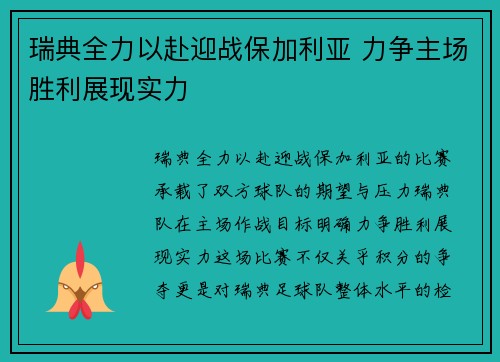 瑞典全力以赴迎战保加利亚 力争主场胜利展现实力

瑞典全力以赴迎战保加利亚的比赛承载了双方球队的期望与压力瑞典队在主场作战目标明确力争胜利展现实力这场比赛不仅关乎积分的争夺更是对瑞典足球队整体水平的检